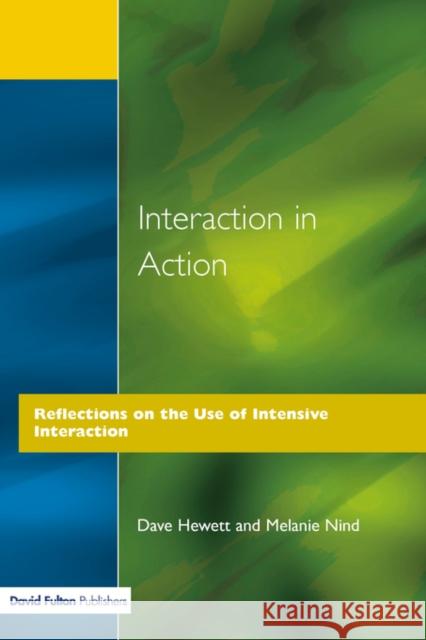 Interaction in Action

Reflections on the Use of Intensive Interaction

Dave Hewett and Melanie Nind

David Fulton Publishers